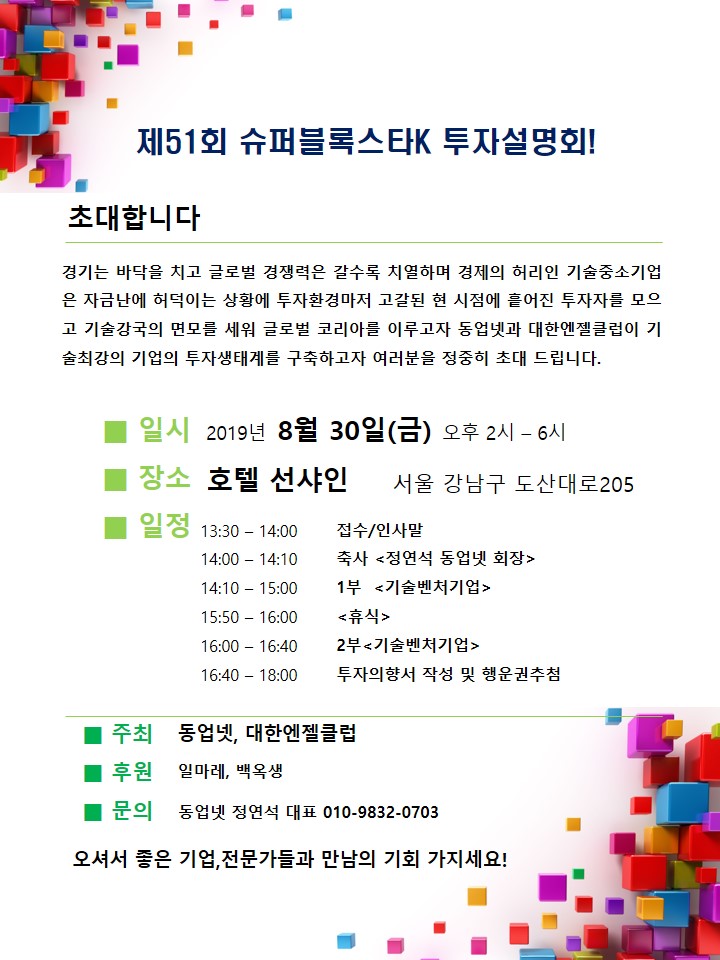 제51회 슈퍼블록스타K 투자설명회!

초대합니다

경기는 바닥을 치고 글로벌 경쟁력은 갈수록 치열하며 경제의 허리인 기술중소기업은 자금난에 허덕이는 상황에 투자환경마저 고갈된 현 시점에 흩어진 투자자를 모으고 기술강국의 면모를 세워 글로벌 코리아를 이루고자 동업넷과 대한엔젤클럽이 기술최강의 기업의 투자생태계를 구축하고자 여러분을 정중히 초대 드립니다.

■ 일시 2019년 8월 30일(금) 오후 2시 – 6시

■ 장소 호텔 선샤인 서울 강남구 도산대로205

■ 일정 13:30 – 14:00 접수/인사말
14:00 – 14:10 축사 <정연석 동업넷 회장>
14:10 – 15:00 1부 <기술벤처기업>
15:50 – 16:00 <휴식>
16:00 – 16:40 2부<기술벤처기업>
16:40 – 18:00 투자의향서 작성 및 행운권추첨

■ 주최 동업넷, 대한엔젤클럽

■ 후원 일마레, 백옥생

■ 문의 동업넷 정연석 대표 010-9832-0703

오셔서 좋은 기업,전문가들과 만남의 기회 가지세요!